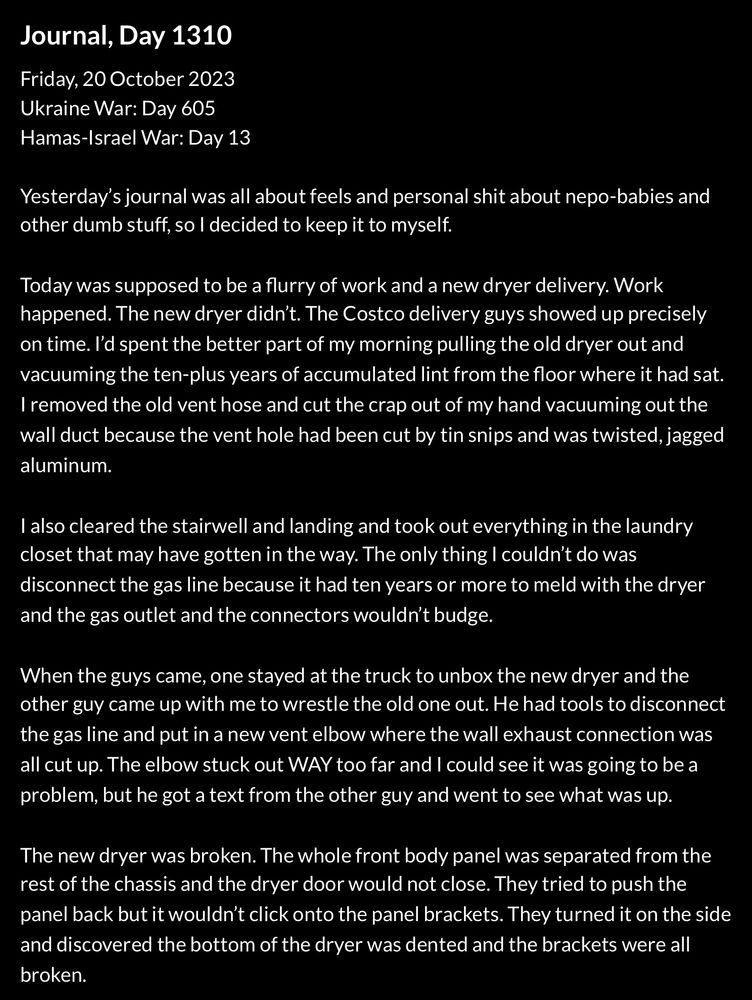 Journal, Day 1310

Friday, 20 October 2023
Ukraine War: Day 605
Hamas-Israel War: Day 13

Yesterday's journal was all about feels and personal shit about nepo-babies and other dumb stuff, so I decided to keep it to myself.

Today was supposed to be a flurry of work and a new dryer delivery. Work happened. The new dryer didn't. The Costco delivery guys showed up precisely on time. I'd spent the better part of my morning pulling the old dryer out and vacuuming the ten-plus years of accumulated lint from the floor where it had sat. I removed the old vent hose and cut the crap out of my hand vacuuming out the wall duct because the vent hole had been cut by tin snips and was twisted, jagged aluminum.

I also cleared the stairwell and landing and took out everything in the laundry closet that may have gotten in the way. The only thing I couldn't do was disconnect the gas line because it had ten years or more to meld with the dryer and the gas outlet and the connectors wouldn't budge.

When the guys came, one stayed at the truck to unbox the new dryer and the other guy came up with me to wrestle the old one out. He had tools to disconnect the gas line and put in a new vent elbow where the wall exhaust connection was all cut up. The elbow stuck out WAY too far and I could see it was going to be a problem, but he got a text from the other guy and went to see what was up.

The new dryer was broken. The whole front body panel was separated from the rest of the chassis and the dryer door would not close. They tried to push the panel back but it wouldn't click onto the panel brackets. They turned it on the side and discovered the bottom of the dryer was dented and the brackets were all broken.